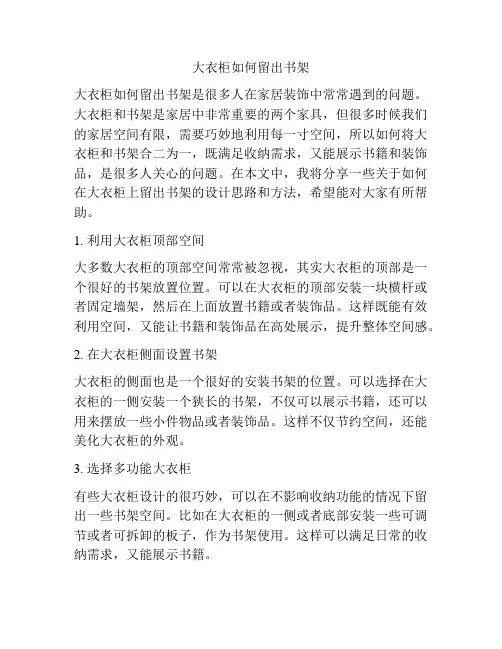 大衣柜如何留出书架

大衣柜如何留出书架是很多人在家居装饰中常常遇到的问题。大衣柜和书架是家居中非常重要的两个家具，但很多时候我们的家居空间有限，需要巧妙地利用每一寸空间，所以如何将大衣柜和书架合二为一，既满足收纳需求，又能展示书籍和装饰品，是很多人关心的问题。在本文中，我将分享一些关于如何在大衣柜上留出书架的设计思路和方法，希望能对大家有所帮助。

1. 利用大衣柜顶部空间

大多数大衣柜的顶部空间常常被忽视，其实大衣柜的顶部是一个很好的书架放置位置。可以在大衣柜的顶部安装一块横杆或者固定墙架，然后在上面放置书籍或者装饰品。这样既能有效利用空间，又能让书籍和装饰品在高处展示，提升整体空间感。

2. 在大衣柜侧面设置书架

大衣柜的侧面也是一个很好的安装书架的位置。可以选择在大衣柜的一侧安装一个狭长的书架，不仅可以展示书籍，还可以用来摆放一些小件物品或者装饰品。这样不仅节约空间，还能美化大衣柜的外观。

3. 选择多功能大衣柜

有些大衣柜设计的很巧妙，可以在不影响收纳功能的情况下留出一些书架空间。比如在大衣柜的一侧或者底部安装一些可调节或者可拆卸的板子，作为书架使用。这样可以满足日常的收纳需求，又能展示书籍。